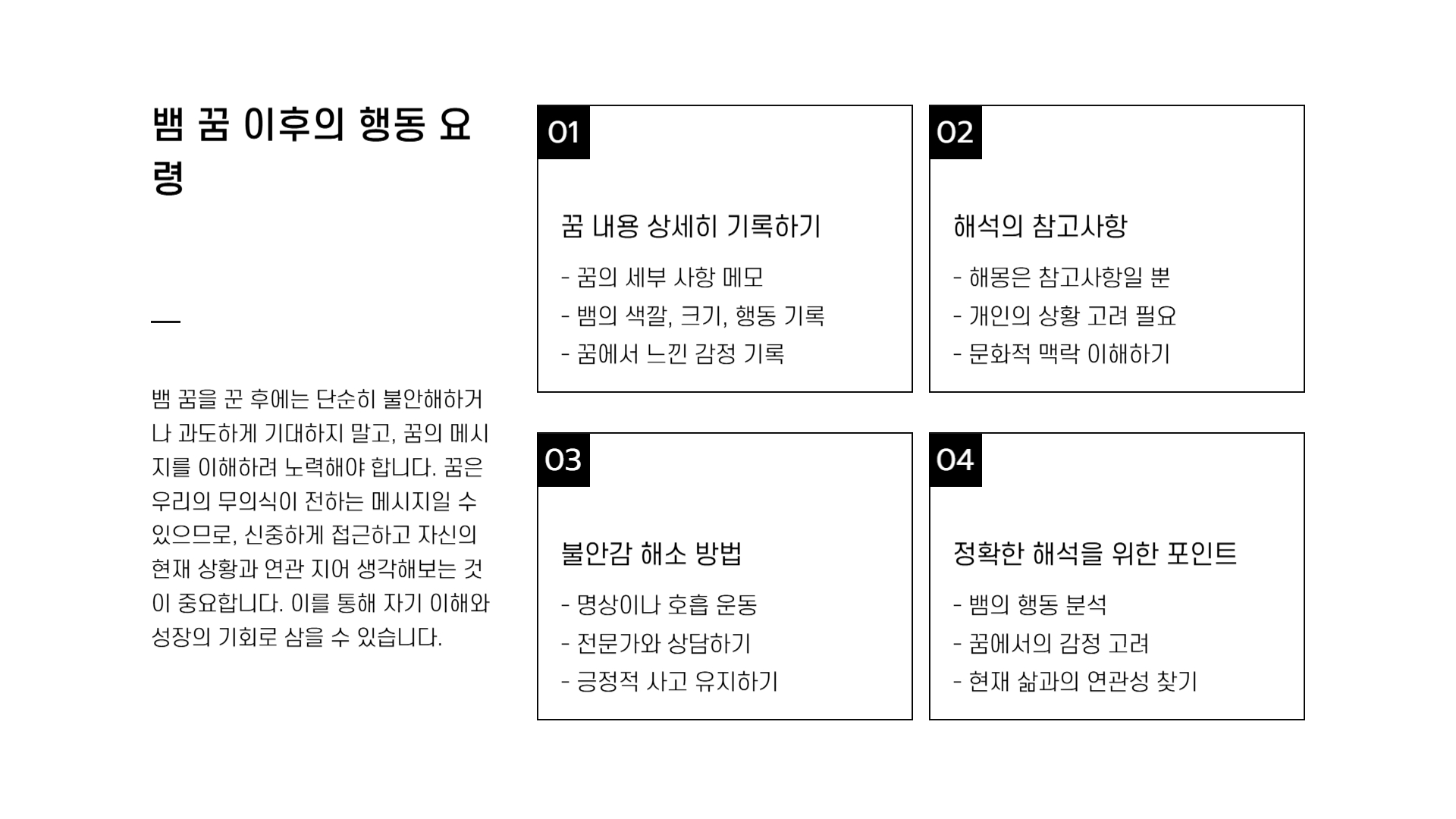 뱀 꿈 이후의 행동 요령

뱀 꿈을 꾼 후에는 단순히 불안해하거나 과도하게 기대하지 말고, 꿈의 메시지를 이해하려 노력해야 합니다. 꿈은 우리의 무의식이 전하는 메시지일 수 있으므로, 신중하게 접근하고 자신의 현재 상황과 연관 지어 생각해보는 것이 중요합니다. 이를 통해 자기 이해와 성장의 기회로 삼을 수 있습니다.

01

꿈 내용 상세히 기록하기

- 꿈의 세부 사항 메모
- 뱀의 색깔, 크기, 행동 기록
- 꿈에서 느낀 감정 기록

02

해석의 참고사항

- 해몽은 참고사항일 뿐
- 개인의 상황 고려 필요
- 문화적 맥락 이해하기

03

불안감 해소 방법

- 명상이나 호흡 운동
- 전문가와 상담하기
- 긍정적 사고 유지하기

04

정확한 해석을 위한 포인트

- 뱀의 행동 분석
- 꿈에서의 감정 고려
- 현재 삶과의 연관성 찾기